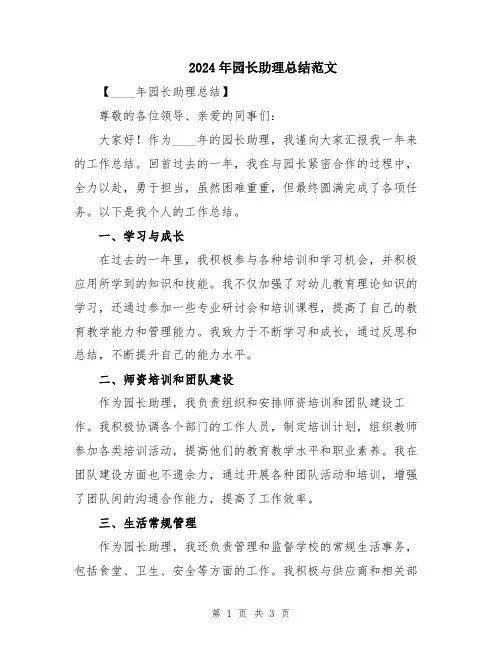 2024年园长助理总结范文

【____年园长助理总结】

尊敬的各位领导、亲爱的同事们:

大家好！作为____年的园长助理，我谨向大家汇报我一年来的工作总结。回首过去的一年，我在与园长紧密合作的过程中，全力以赴，勇于担当，虽然困难重重，但最终圆满完成了各项任务。以下是我个人的工作总结。

一、学习与成长

在过去的一年里，我积极参与各种培训和学习机会，并积极应用所学到的知识和技能。我不仅加强了对幼儿教育理论知识的学习，还通过参加一些专业研讨会和培训课程，提高了自己的教育教学能力和管理能力。我致力于不断学习和成长，通过反思和总结，不断提升自己的能力水平。

二、师资培训和团队建设

作为园长助理，我负责组织和安排师资培训和团队建设工作。我积极协调各个部门的工作人员，制定培训计划，组织教师参加各类培训活动，提高他们的教育教学水平和职业素养。我在团队建设方面也不遗余力，通过开展各种团队活动和培训，增强了团队间的沟通合作能力，提高了工作效率。

三、生活常规管理

作为园长助理，我还负责管理和监督学校的常规生活事务，包括食堂、卫生、安全等方面的工作。我积极与供应商和相关部

第 1 页 共 3 页